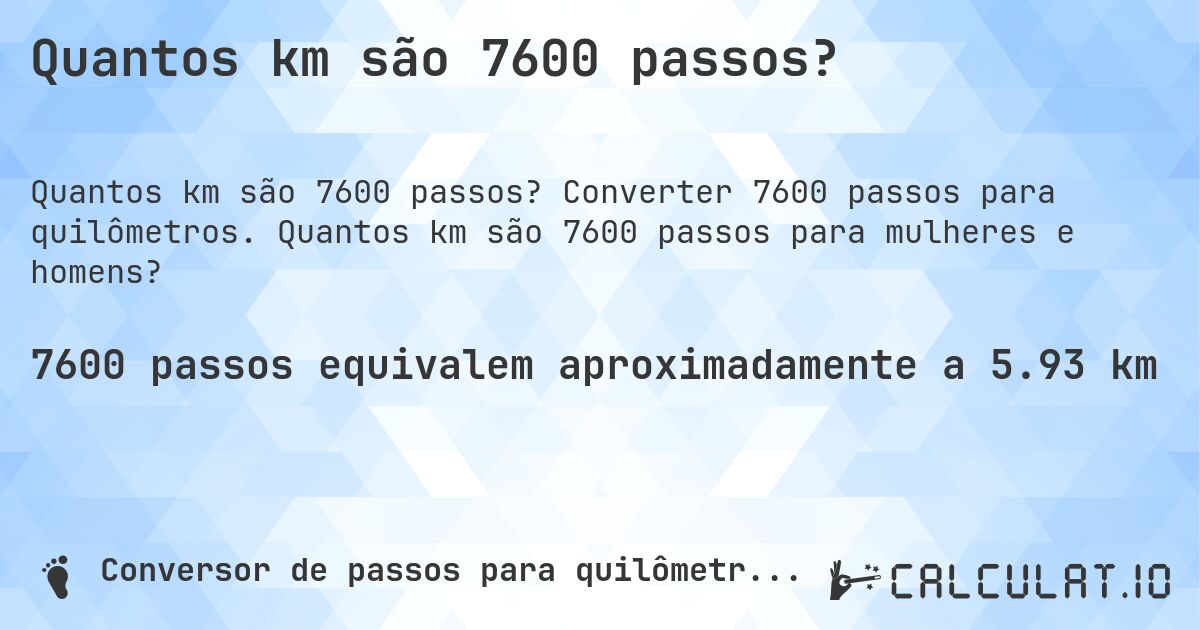 Quantos km são 7600 passos?

Quantos km são 7600 passos? Converter 7600 passos para quilômetros. Quantos km são 7600 passos para mulheres e homens?

7600 passos equivalem aproximadamente a 5.93 km

Conversor de passos para quilômetr...

CALCULAT.IO